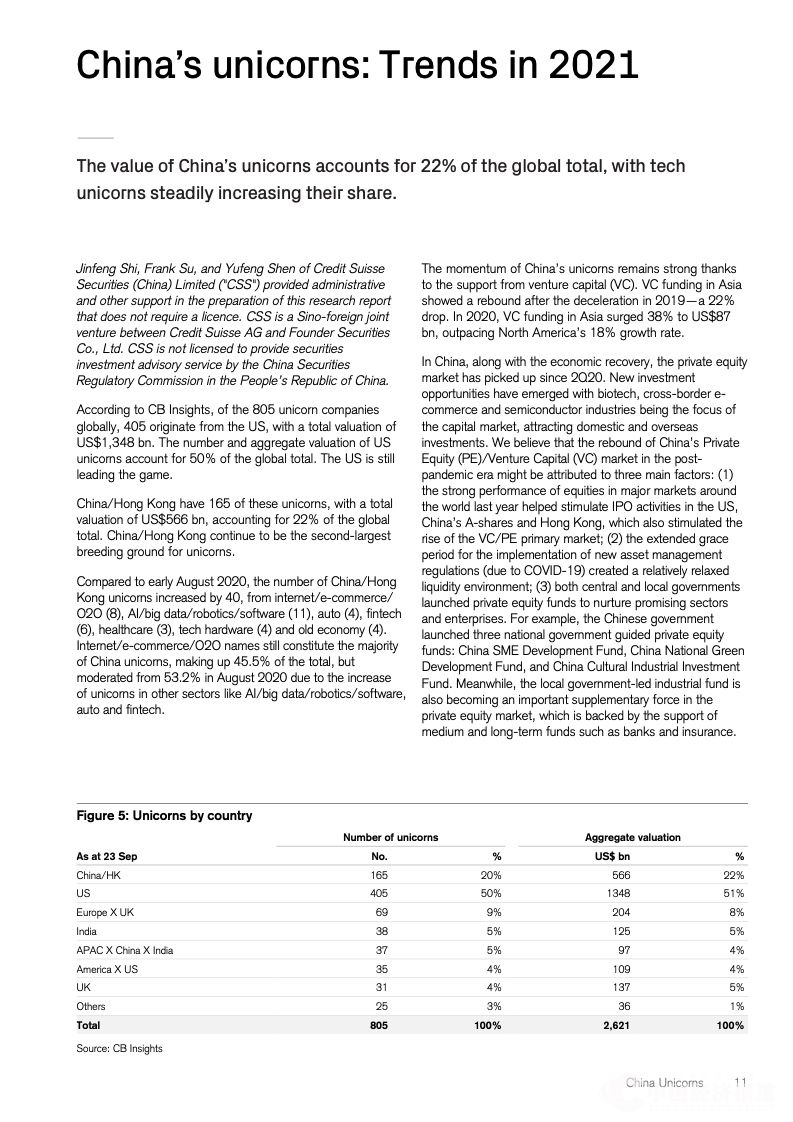 China's unicorns: Trends in 2021

The value of China's unicorns accounts for 22% of the global total, with tech unicorns steadily increasing their share.

Jinfeng Shi, Frank Su, and Yufeng Shen of Credit Suisse Securities (China) Limited ("CSS") provided administrative and other support in the preparation of this research report that does not require a licence. CSS is a Sino-foreign joint venture between Credit Suisse AG and Founder Securities Co., Ltd. CSS is not licensed to provide securities investment advisory service by the China Securities Regulatory Commission in the People's Republic of China.

According to CB Insights, of the 805 unicorn companies globally, 405 originate from the US, with a total valuation of US$1,348 bn. The number and aggregate valuation of US unicorns account for 50% of the global total. The US is still leading the game.

China/Hong Kong have 165 of these unicorns, with a total valuation of US$566 bn, accounting for 22% of the global total. China/Hong Kong continue to be the second-largest breeding ground for unicorns.

Compared to early August 2020, the number of China/Hong Kong unicorns increased by 40, from internet/e-commerce/O2O (8), AI/big data/robotics/software (11), auto (4), fintech (6), healthcare (3), tech hardware (4) and old economy (4). Internet/e-commerce/O2O names still constitute the majority of China unicorns, making up 45.5% of the total, but moderated from 53.2% in August 2020 due to the increase of unicorns in other sectors like AI/big data/robotics/software, auto and fintech.

The momentum of China's unicorns remains strong thanks to the support from venture capital (VC). VC funding in Asia showed a rebound after the deceleration in 2019—a 22% drop. In 2020, VC funding in Asia surged 38% to US$87 bn, outpacing North America's 18% growth rate.

In China, along with the economic recovery, the private equity market has picked up since 2Q20. New investment opportunities have emerged with biotech, cross-border e-commerce and semiconductor industries being the focus of the capital market, attracting domestic and overseas investments. We believe that the rebound of China's Private Equity (PE)/Venture Capital (VC) market in the post-pandemic era might be attributed to three main factors: (1) the strong performance of equities in major markets around the world last year helped stimulate IPO activities in the US, China's A-shares and Hong Kong, which also stimulated the rise of the VC/PE primary market; (2) the extended grace period for the implementation of new asset management regulations (due to COVID-19) created a relatively relaxed liquidity environment; (3) both central and local governments launched private equity funds to nurture promising sectors and enterprises. For example, the Chinese government launched three national government guided private equity funds: China SME Development Fund, China National Green Development Fund, and China Cultural Industrial Investment Fund. Meanwhile, the local government-led industrial fund is also becoming an important supplementary force in the private equity market, which is backed by the support of medium and long-term funds such as banks and insurance.

Figure 5: Unicorns by country

| | Number of unicorns | | Aggregate valuation | |
|---|---|---|---|---|
| As at 23 Sep | No. | % | US$ bn | % |
| China/HK | 165 | 20% | 566 | 22% |
| US | 405 | 50% | 1348 | 51% |
| Europe X UK | 69 | 9% | 204 | 8% |
| India | 38 | 5% | 125 | 5% |
| APAC X China X India | 37 | 5% | 97 | 4% |
| America X US | 35 | 4% | 109 | 4% |
| UK | 31 | 4% | 137 | 5% |
| Others | 25 | 3% | 36 | 1% |
| Total | 805 | 100% | 2,621 | 100% |

Source: CB Insights

China Unicorns 11